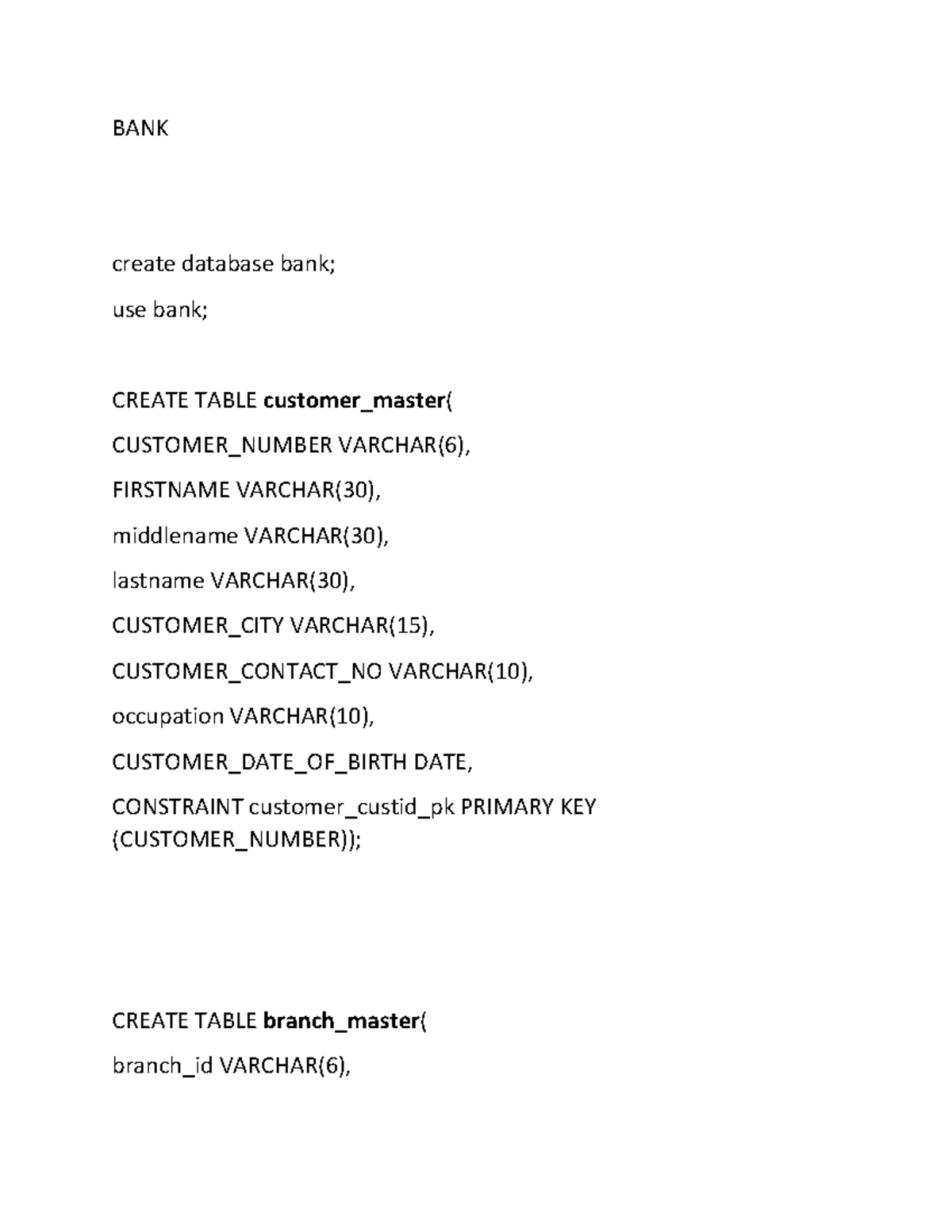 BANK

create database bank;

use bank;

CREATE TABLE customer_master(

CUSTOMER_NUMBER VARCHAR(6),

FIRSTNAME VARCHAR(30),

middlename VARCHAR(30),

lastname VARCHAR(30),

CUSTOMER_CITY VARCHAR(15),

CUSTOMER_CONTACT_NO VARCHAR(10),

occupation VARCHAR(10),

CUSTOMER_DATE_OF_BIRTH DATE,

CONSTRAINT customer_custid_pk PRIMARY KEY (CUSTOMER_NUMBER));

CREATE TABLE branch_master(

branch_id VARCHAR(6),